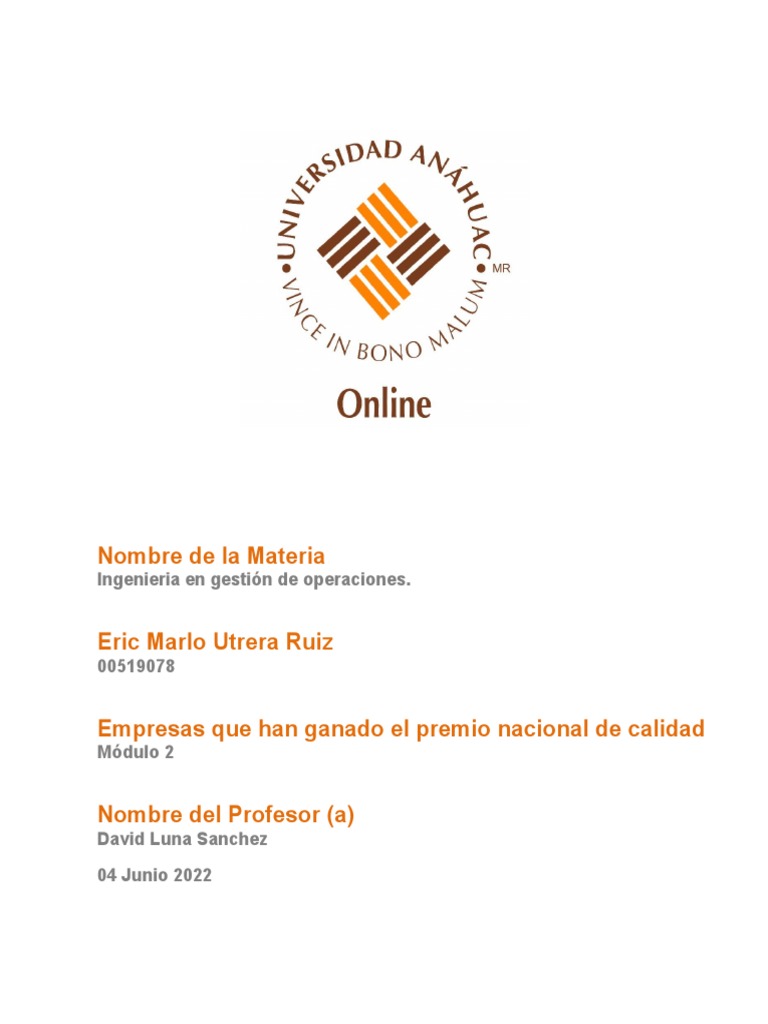 UNIVERSIDAD ANÁHUAC

VINCE IN BONO MALUM

MR

Online

Nombre de la Materia
Ingenieria en gestión de operaciones.

Eric Marlo Utrera Ruiz
00519078

Empresas que han ganado el premio nacional de calidad
Módulo 2

Nombre del Profesor (a)
David Luna Sanchez

04 Junio 2022